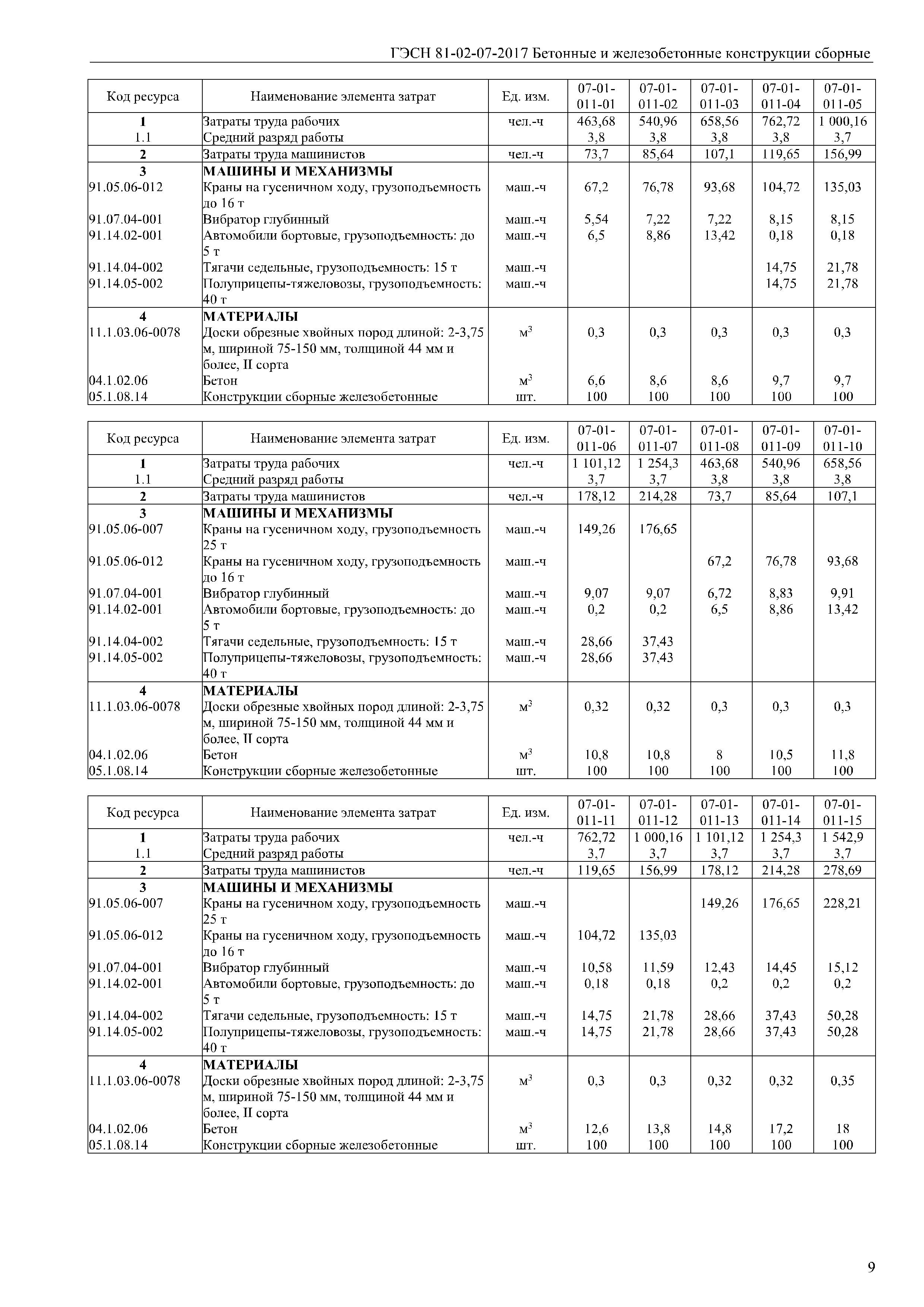 ГЭСН 81-02-07-2017 Бетонные и железобетонные конструкции сборные

| Код ресурса | Наименование элемента затрат | Ед. изм. | 07-01-011-01 | 07-01-011-02 | 07-01-011-03 | 07-01-011-04 | 07-01-011-05 |
|---|---|---|---|---|---|---|---|
| 1 | Затраты труда рабочих | чел.-ч | 463,68 | 540,96 | 658,56 | 762,72 | 1 000,16 |
| 1.1 | Средний разряд работы | | 3,8 | 3,8 | 3,8 | 3,8 | 3,7 |
| 2 | Затраты труда машинистов | чел.-ч | 73,7 | 85,64 | 107,1 | 119,65 | 156,99 |
| 3 | МАШИНЫ И МЕХАНИЗМЫ | | | | | | |
| 91.05.06-012 | Краны на гусеничном ходу, грузоподъемность до 16 т | маш.-ч | 67,2 | 76,78 | 93,68 | 104,72 | 135,03 |
| 91.07.04-001 | Вибратор глубинный | маш.-ч | 5,54 | 7,22 | 7,22 | 8,15 | 8,15 |
| 91.14.02-001 | Автомобили бортовые, грузоподъемность: до 5 т | маш.-ч | 6,5 | 8,86 | 13,42 | 0,18 | 0,18 |
| 91.14.04-002 | Тягачи седельные, грузоподъемность: 15 т | маш.-ч | | | | 14,75 | 21,78 |
| 91.14.05-002 | Полуприцепы-тяжеловозы, грузоподъемность: 40 т | маш.-ч | | | | 14,75 | 21,78 |
| 4 | МАТЕРИАЛЫ | | | | | | |
| 11.1.03.06-0078 | Доски обрезные хвойных пород длиной: 2-3,75 м, шириной 75-150 мм, толщиной 44 мм и более, II сорта | $м^3$ | 0,3 | 0,3 | 0,3 | 0,3 | 0,3 |
| 04.1.02.06 | Бетон | $м^3$ | 6,6 | 8,6 | 8,6 | 9,7 | 9,7 |
| 05.1.08.14 | Конструкции сборные железобетонные | шт. | 100 | 100 | 100 | 100 | 100 |

| Код ресурса | Наименование элемента затрат | Ед. изм. | 07-01-011-06 | 07-01-011-07 | 07-01-011-08 | 07-01-011-09 | 07-01-011-10 |
|---|---|---|---|---|---|---|---|
| 1 | Затраты труда рабочих | чел.-ч | 1 101,12 | 1 254,3 | 463,68 | 540,96 | 658,56 |
| 1.1 | Средний разряд работы | | 3,7 | 3,7 | 3,8 | 3,8 | 3,8 |
| 2 | Затраты труда машинистов | чел.-ч | 178,12 | 214,28 | 73,7 | 85,64 | 107,1 |
| 3 | МАШИНЫ И МЕХАНИЗМЫ | | | | | | |
| 91.05.06-007 | Краны на гусеничном ходу, грузоподъемность 25 т | маш.-ч | 149,26 | 176,65 | | | |
| 91.05.06-012 | Краны на гусеничном ходу, грузоподъемность до 16 т | маш.-ч | | | 67,2 | 76,78 | 93,68 |
| 91.07.04-001 | Вибратор глубинный | маш.-ч | 9,07 | 9,07 | 6,72 | 8,83 | 9,91 |
| 91.14.02-001 | Автомобили бортовые, грузоподъемность: до 5 т | маш.-ч | 0,2 | 0,2 | 6,5 | 8,86 | 13,42 |
| 91.14.04-002 | Тягачи седельные, грузоподъемность: 15 т | маш.-ч | 28,66 | 37,43 | | | |
| 91.14.05-002 | Полуприцепы-тяжеловозы, грузоподъемность: 40 т | маш.-ч | 28,66 | 37,43 | | | |
| 4 | МАТЕРИАЛЫ | | | | | | |
| 11.1.03.06-0078 | Доски обрезные хвойных пород длиной: 2-3,75 м, шириной 75-150 мм, толщиной 44 мм и более, II сорта | $м^3$ | 0,32 | 0,32 | 0,3 | 0,3 | 0,3 |
| 04.1.02.06 | Бетон | $м^3$ | 10,8 | 10,8 | 8 | 10,5 | 11,8 |
| 05.1.08.14 | Конструкции сборные железобетонные | шт. | 100 | 100 | 100 | 100 | 100 |

| Код ресурса | Наименование элемента затрат | Ед. изм. | 07-01-011-11 | 07-01-011-12 | 07-01-011-13 | 07-01-011-14 | 07-01-011-15 |
|---|---|---|---|---|---|---|---|
| 1 | Затраты труда рабочих | чел.-ч | 762,72 | 1 000,16 | 1 101,12 | 1 254,3 | 1 542,9 |
| 1.1 | Средний разряд работы | | 3,7 | 3,7 | 3,7 | 3,7 | 3,7 |
| 2 | Затраты труда машинистов | чел.-ч | 119,65 | 156,99 | 178,12 | 214,28 | 278,69 |
| 3 | МАШИНЫ И МЕХАНИЗМЫ | | | | | | |
| 91.05.06-007 | Краны на гусеничном ходу, грузоподъемность 25 т | маш.-ч | | | 149,26 | 176,65 | 228,21 |
| 91.05.06-012 | Краны на гусеничном ходу, грузоподъемность до 16 т | маш.-ч | 104,72 | 135,03 | | | |
| 91.07.04-001 | Вибратор глубинный | маш.-ч | 10,58 | 11,59 | 12,43 | 14,45 | 15,12 |
| 91.14.02-001 | Автомобили бортовые, грузоподъемность: до 5 т | маш.-ч | 0,18 | 0,18 | 0,2 | 0,2 | 0,2 |
| 91.14.04-002 | Тягачи седельные, грузоподъемность: 15 т | маш.-ч | 14,75 | 21,78 | 28,66 | 37,43 | 50,28 |
| 91.14.05-002 | Полуприцепы-тяжеловозы, грузоподъемность: 40 т | маш.-ч | 14,75 | 21,78 | 28,66 | 37,43 | 50,28 |
| 4 | МАТЕРИАЛЫ | | | | | | |
| 11.1.03.06-0078 | Доски обрезные хвойных пород длиной: 2-3,75 м, шириной 75-150 мм, толщиной 44 мм и более, II сорта | $м^3$ | 0,3 | 0,3 | 0,32 | 0,32 | 0,35 |
| 04.1.02.06 | Бетон | $м^3$ | 12,6 | 13,8 | 14,8 | 17,2 | 18 |
| 05.1.08.14 | Конструкции сборные железобетонные | шт. | 100 | 100 | 100 | 100 | 100 |

9